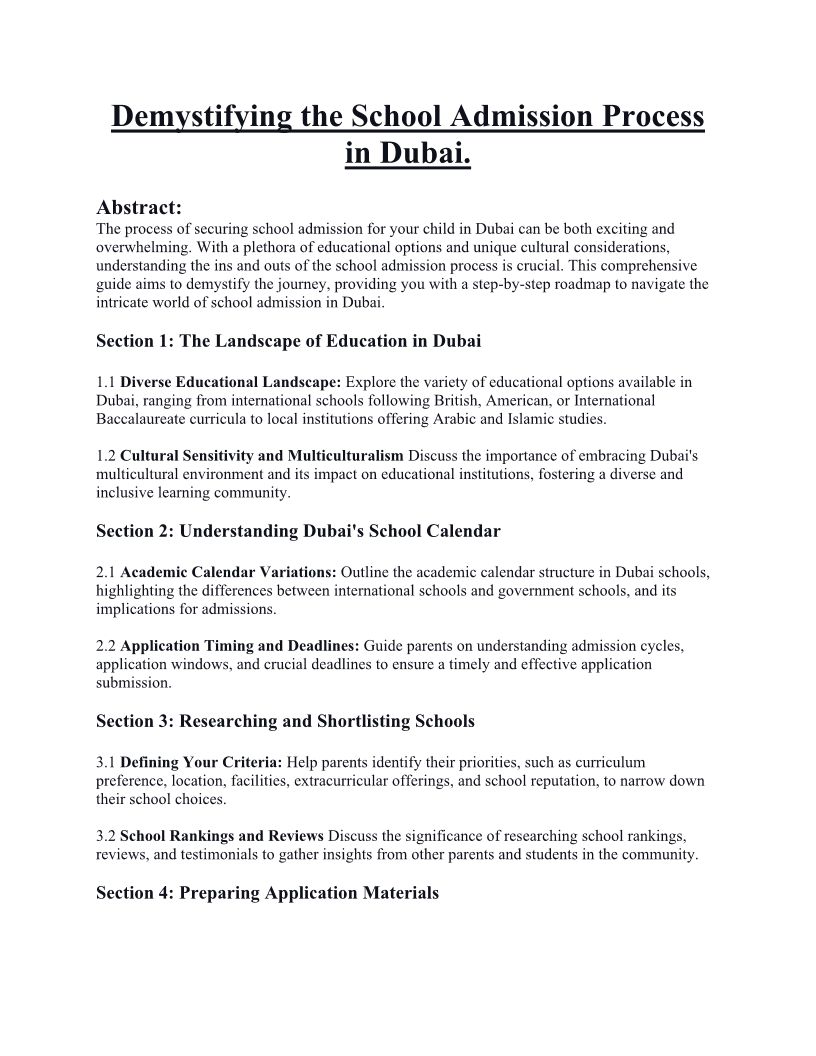 Demystifying the School Admission Process in Dubai.

Abstract:
The process of securing school admission for your child in Dubai can be both exciting and overwhelming. With a plethora of educational options and unique cultural considerations, understanding the ins and outs of the school admission process is crucial. This comprehensive guide aims to demystify the journey, providing you with a step-by-step roadmap to navigate the intricate world of school admission in Dubai.

Section 1: The Landscape of Education in Dubai

1.1 Diverse Educational Landscape: Explore the variety of educational options available in Dubai, ranging from international schools following British, American, or International Baccalaureate curricula to local institutions offering Arabic and Islamic studies.

1.2 Cultural Sensitivity and Multiculturalism Discuss the importance of embracing Dubai's multicultural environment and its impact on educational institutions, fostering a diverse and inclusive learning community.

Section 2: Understanding Dubai's School Calendar

2.1 Academic Calendar Variations: Outline the academic calendar structure in Dubai schools, highlighting the differences between international schools and government schools, and its implications for admissions.

2.2 Application Timing and Deadlines: Guide parents on understanding admission cycles, application windows, and crucial deadlines to ensure a timely and effective application submission.

Section 3: Researching and Shortlisting Schools

3.1 Defining Your Criteria: Help parents identify their priorities, such as curriculum preference, location, facilities, extracurricular offerings, and school reputation, to narrow down their school choices.

3.2 School Rankings and Reviews Discuss the significance of researching school rankings, reviews, and testimonials to gather insights from other parents and students in the community.

Section 4: Preparing Application Materials